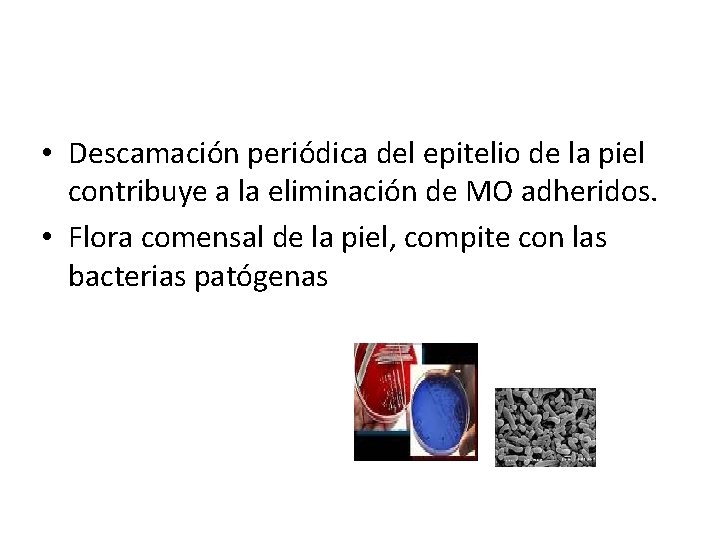 • Descamación periódica del epitelio de la piel contribuye a la eliminación de MO adheridos.

• Flora comensal de la piel, compite con las bacterias patógenas